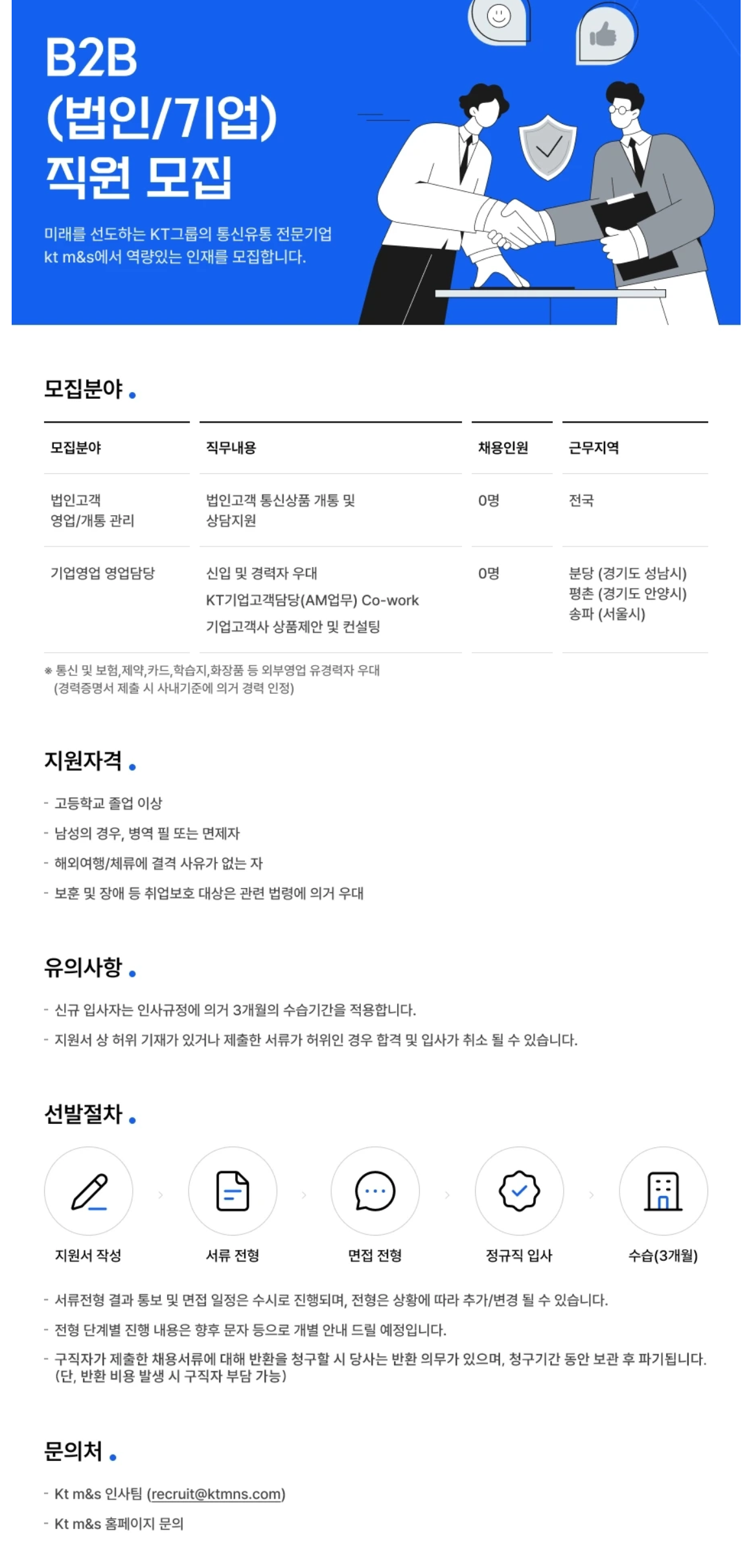 B2B
(법인/기업)
직원 모집

미래를 선도하는 KT그룹의 통신유통 전문기업
kt m&s에서 역량있는 인재를 모집합니다.

모집분야

| 모집분야 | 직무내용 | 채용인원 | 근무지역 |
|---|---|---|---|
| 법인고객 영업/개통 관리 | 법인고객 통신상품 개통 및 상담지원 | 0명 | 전국 |
| 기업영업 영업담당 | 신입 및 경력자 우대 KT기업고객담당(AM업무) Co-work 기업고객사 상품제안 및 컨설팅 | 0명 | 분당 (경기도 성남시) 평촌 (경기도 안양시) 송파 (서울시) |

※ 통신 및 보험,제약,카드,학습지,화장품 등 외부영업 유경력자 우대
(경력증명서 제출 시 사내기준에 의거 경력 인정)

지원자격

- 고등학교 졸업 이상
- 남성의 경우, 병역 필 또는 면제자
- 해외여행/체류에 결격 사유가 없는 자
- 보훈 및 장애 등 취업보호 대상은 관련 법령에 의거 우대

유의사항

- 신규 입사자는 인사규정에 의거 3개월의 수습기간을 적용합니다.
- 지원서 상 허위 기재가 있거나 제출한 서류가 허위인 경우 합격 및 입사가 취소 될 수 있습니다.

선발절차

지원서 작성
서류 전형
면접 전형
정규직 입사
수습(3개월)

- 서류전형 결과 통보 및 면접 일정은 수시로 진행되며, 전형은 상황에 따라 추가/변경 될 수 있습니다.
- 전형 단계별 진행 내용은 향후 문자 등으로 개별 안내 드릴 예정입니다.
- 구직자가 제출한 채용서류에 대해 반환을 청구할 시 당사는 반환 의무가 있으며, 청구기간 동안 보관 후 파기됩니다. (단, 반환 비용 발생 시 구직자 부담 가능)

문의처

- Kt m&s 인사팀 (recruit@ktmns.com)
- Kt m&s 홈페이지 문의